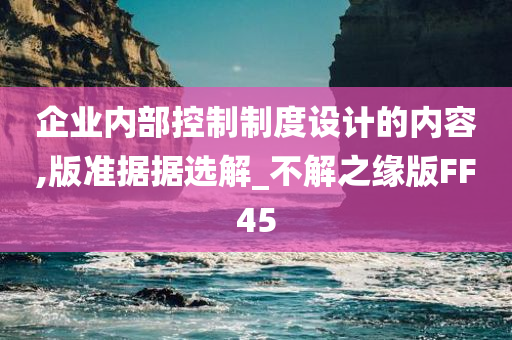 企业内部控制制度设计的内容,版准据据选解_不解之缘版FF45